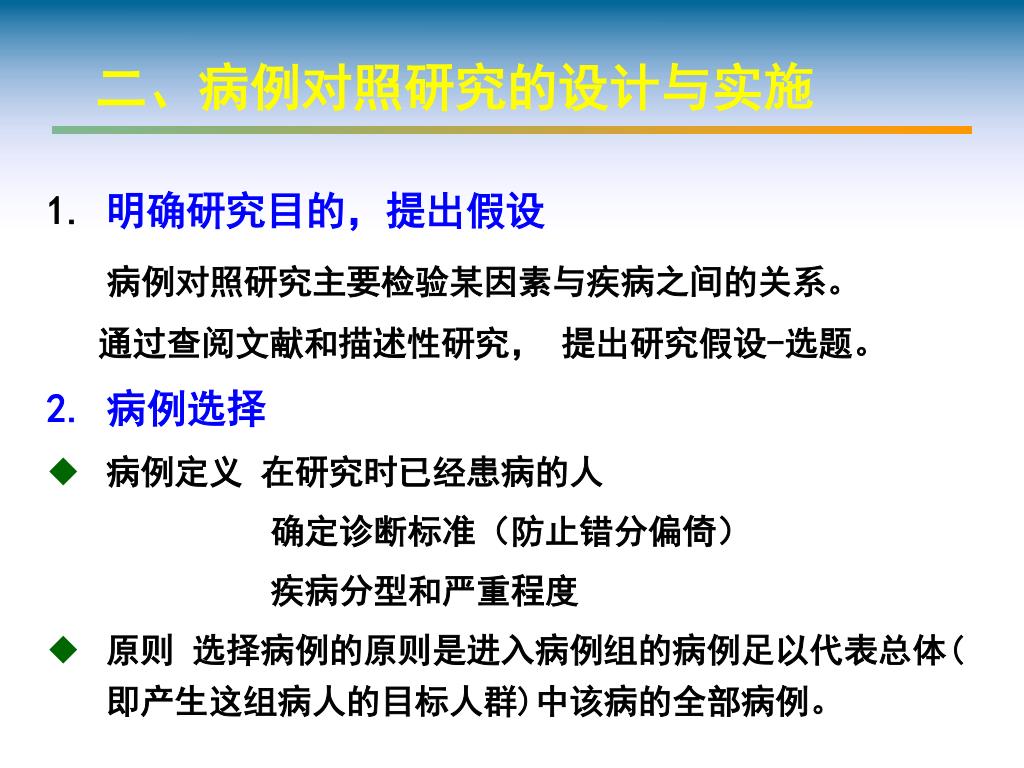 二、病例对照研究的设计与实施

1. 明确研究目的，提出假设

病例对照研究主要检验某因素与疾病之间的关系。

通过查阅文献和描述性研究， 提出研究假设-选题。

2. 病例选择

◆ 病例定义 在研究时已经患病的人

确定诊断标准（防止错分偏倚）

疾病分型和严重程度

◆ 原则 选择病例的原则是进入病例组的病例足以代表总体(即产生这组病人的目标人群)中该病的全部病例。